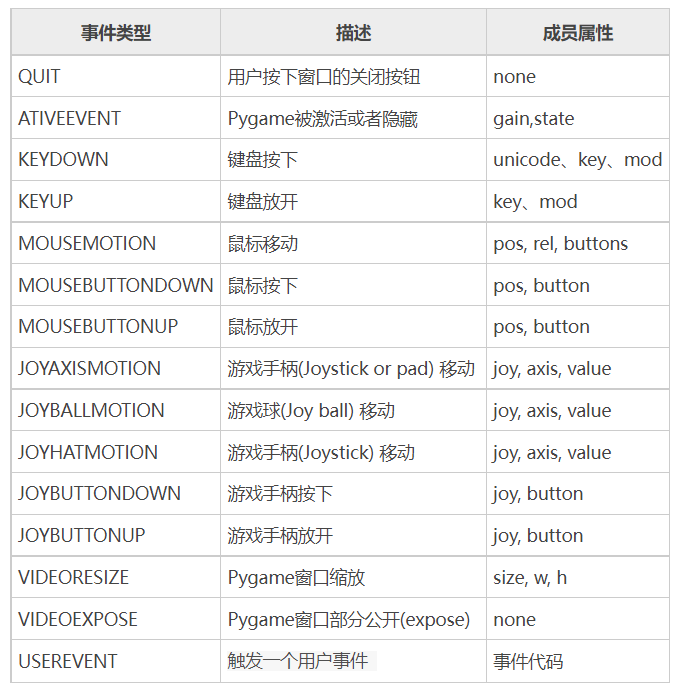 | 事件类型 | 描述 | 成员属性 |
|---|---|---|
| QUIT | 用户按下窗口的关闭按钮 | none |
| ATIVEEVENT | Pygame被激活或者隐藏 | gain,state |
| KEYDOWN | 键盘按下 | unicode、key、mod |
| KEYUP | 键盘放开 | key、mod |
| MOUSEMOTION | 鼠标移动 | pos, rel, buttons |
| MOUSEBUTTONDOWN | 鼠标按下 | pos, button |
| MOUSEBUTTONUP | 鼠标放开 | pos, button |
| JOYAXISMOTION | 游戏手柄(Joystick or pad) 移动 | joy, axis, value |
| JOYBALLMOTION | 游戏球(Joy ball) 移动 | joy, axis, value |
| JOYHATMOTION | 游戏手柄(Joystick) 移动 | joy, axis, value |
| JOYBUTTONDOWN | 游戏手柄按下 | joy, button |
| JOYBUTTONUP | 游戏手柄放开 | joy, button |
| VIDEORESIZE | Pygame窗口缩放 | size, w, h |
| VIDEOEXPOSE | Pygame窗口部分公开(expose) | none |
| USEREVENT | 触发一个用户事件 | 事件代码 |